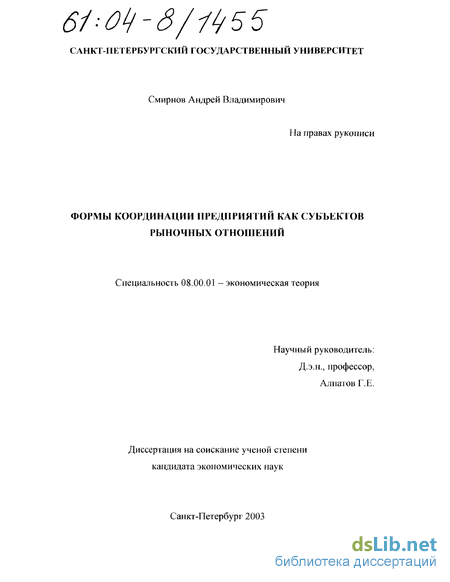 61:04-8/1455

САНКТ-ПЕТЕРБУРГСКИЙ ГОСУДАРСТВЕННЫЙ УНИВЕРСИТЕТ

Смирнов Андрей Владимирович

На правах рукописи

ФОРМЫ КООРДИНАЦИИ ПРЕДПРИЯТИЙ КАК СУБЪЕКТОВ РЫНОЧНЫХ ОТНОШЕНИЙ

Специальность 08.00.01 – экономическая теория

Научный руководитель:
Д.э.н., профессор,
Алпатов Г.Е.

Диссертация на соискание ученой степени
кандидата экономических наук

Санкт-Петербург 2003

dsLib.net
библиотека диссертаций